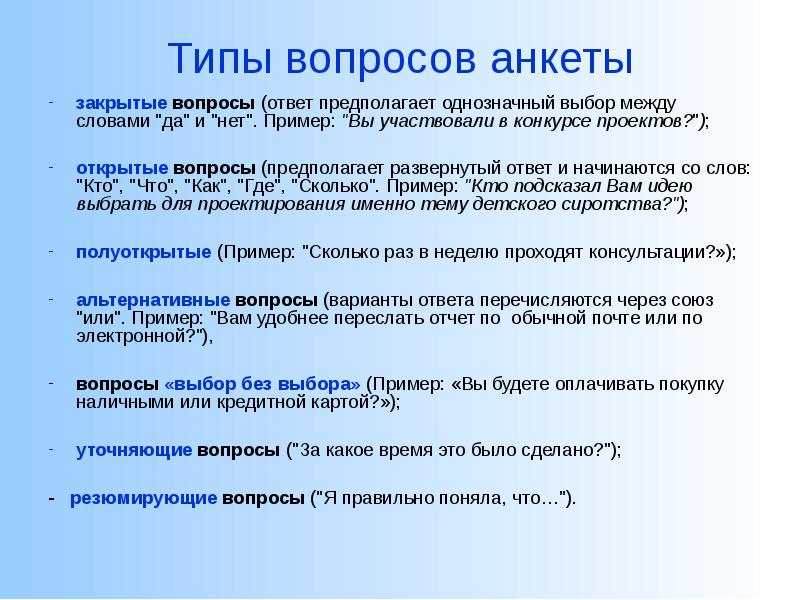 Типы вопросов анкеты

- закрытые вопросы (ответ предполагает однозначный выбор между словами "да" и "нет". Пример: "Вы участвовали в конкурсе проектов?");

- открытые вопросы (предполагает развернутый ответ и начинаются со слов: "Кто", "Что", "Как", "Где", "Сколько". Пример: "Кто подсказал Вам идею выбрать для проектирования именно тему детского сиротства?");

- полуоткрытые (Пример: "Сколько раз в неделю проходят консультации?»);

- альтернативные вопросы (варианты ответа перечисляются через союз "или". Пример: "Вам удобнее переслать отчет по обычной почте или по электронной?"),

- вопросы «выбор без выбора» (Пример: «Вы будете оплачивать покупку наличными или кредитной картой?»);

- уточняющие вопросы ("За какое время это было сделано?");

- резюмирующие вопросы ("Я правильно поняла, что…").